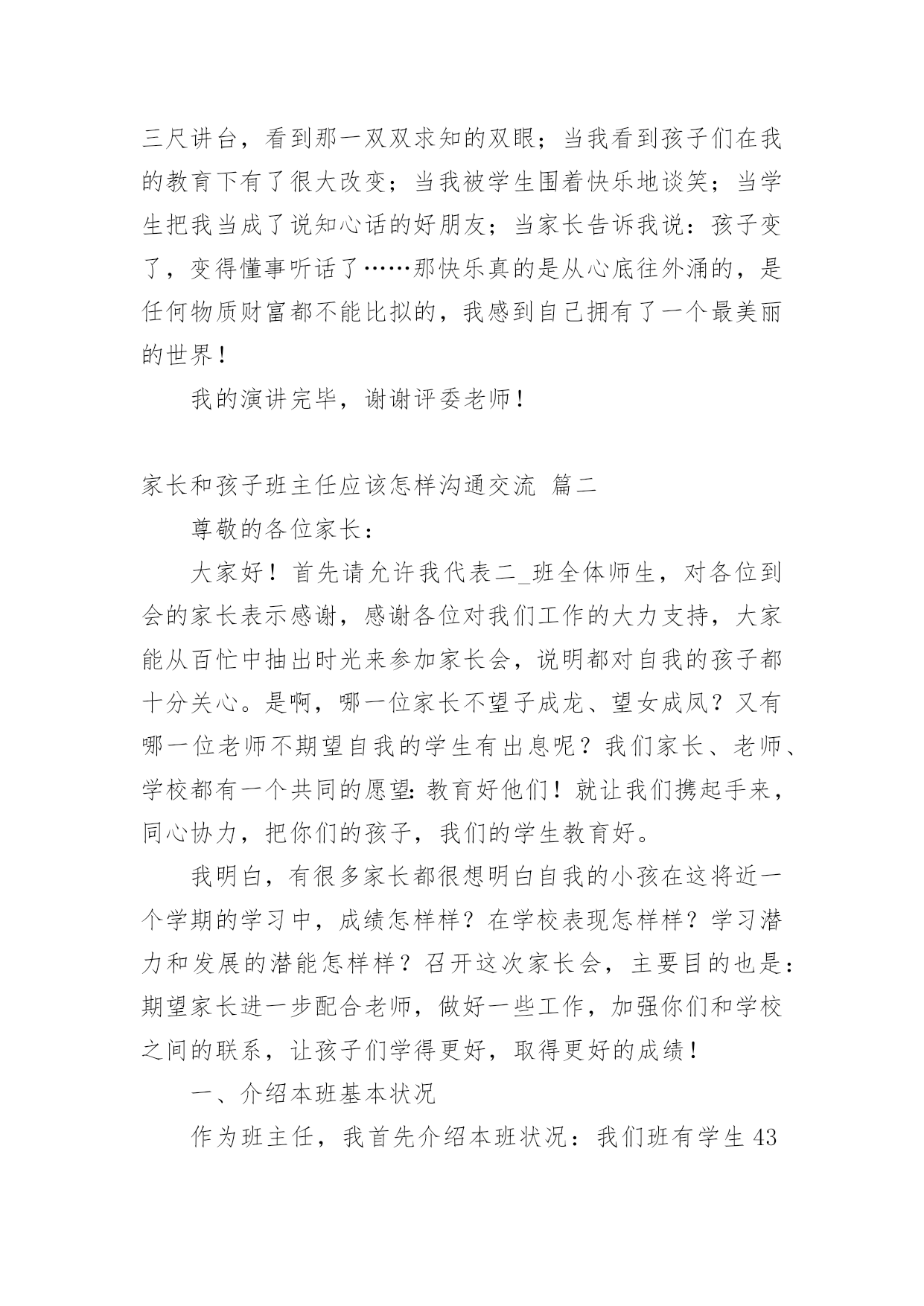 三尺讲台，看到那一双双求知的双眼；当我看到孩子们在我的教育下有了很大改变；当我被学生围着快乐地谈笑；当学生把我当成了说知心话的好朋友；当家长告诉我说：孩子变了，变得懂事听话了……那快乐真的是从心底往外涌的，是任何物质财富都不能比拟的，我感到自己拥有了一个最美丽的世界！

我的演讲完毕，谢谢评委老师！

家长和孩子班主任应该怎样沟通交流 篇二

尊敬的各位家长：

大家好！首先请允许我代表二_班全体师生，对各位到会的家长表示感谢，感谢各位对我们工作的大力支持，大家能从百忙中抽出时光来参加家长会，说明都对自我的孩子都十分关心。是啊，哪一位家长不望子成龙、望女成凤？又有哪一位老师不期望自我的学生有出息呢？我们家长、老师、学校都有一个共同的愿望：教育好他们！就让我们携起手来，同心协力，把你们的孩子，我们的学生教育好。

我明白，有很多家长都很想明白自我的小孩在这将近一个学期的学习中，成绩怎样样？在学校表现怎样样？学习潜力和发展的潜能怎样样？召开这次家长会，主要目的也是：期望家长进一步配合老师，做好一些工作，加强你们和学校之间的联系，让孩子们学得更好，取得更好的成绩！

一、介绍本班基本状况

作为班主任，我首先介绍本班状况：我们班有学生 43